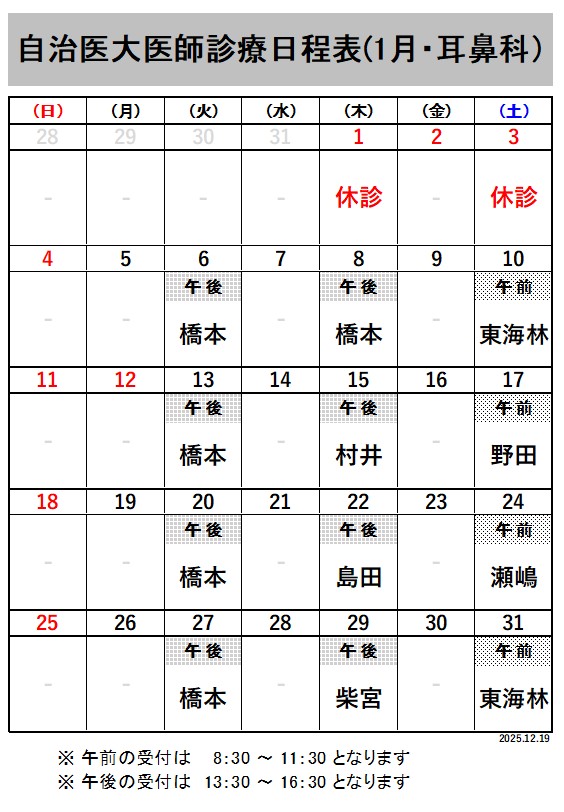 自治医大医師診療日程表(1月・耳鼻科)

| (日) | (月) | (火) | (水) | (木) | (金) | (土) |
|---|---|---|---|---|---|---|
| 28 | 29 | 30 | 31 | 1 | 2 | 3 |
| - | - | - | - | 休診 | - | 休診 |
| 4 | 5 | 6 | 7 | 8 | 9 | 10 |
| - | - | 午後 橋本 | - | 午後 橋本 | - | 午前 東海林 |
| 11 | 12 | 13 | 14 | 15 | 16 | 17 |
| - | - | 午後 橋本 | - | 午後 村井 | - | 午前 野田 |
| 18 | 19 | 20 | 21 | 22 | 23 | 24 |
| - | - | 午後 橋本 | - | 午後 島田 | - | 午前 瀬嶋 |
| 25 | 26 | 27 | 28 | 29 | 30 | 31 |
| - | - | 午後 橋本 | - | 午後 柴宮 | - | 午前 東海林 |

2025.12.19

※ 午前の受付は 8:30 ~ 11:30 となります
※ 午後の受付は 13:30 ~ 16:30 となります